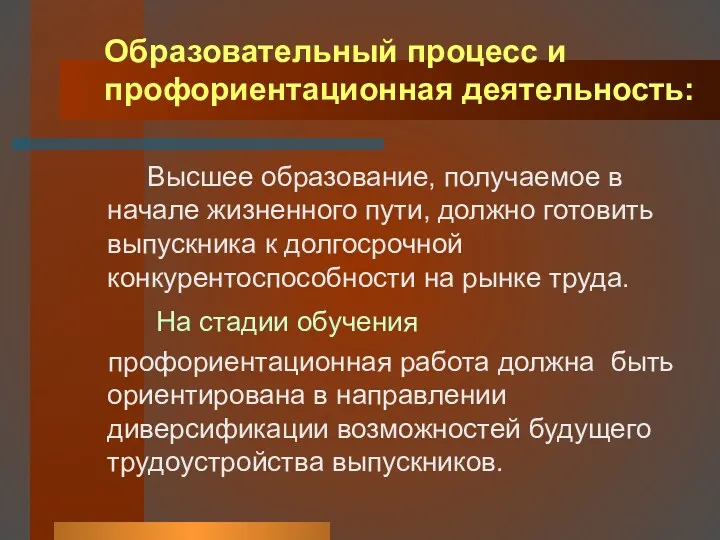 Образовательный процесс и профориентационная деятельность:

Высшее образование, получаемое в начале жизненного пути, должно готовить выпускника к долгосрочной конкурентоспособности на рынке труда.

На стадии обучения

профориентационная работа должна быть ориентирована в направлении диверсификации возможностей будущего трудоустройства выпускников.